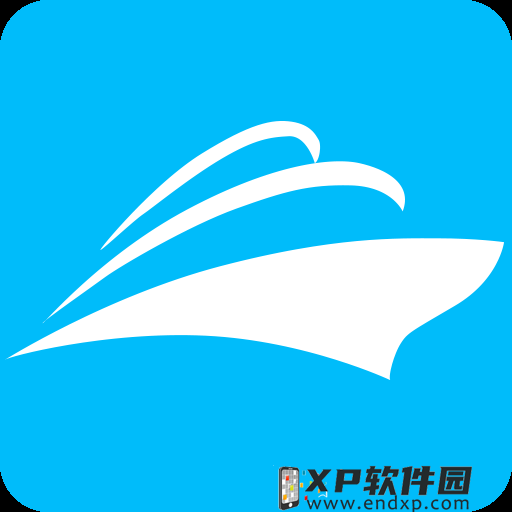 XP软件园
www.endxp.com